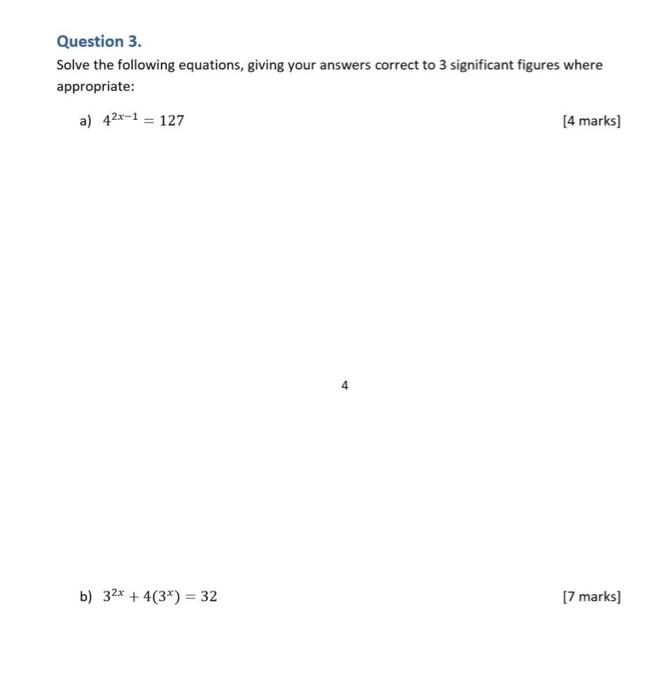 Question 3.

Solve the following equations, giving your answers correct to 3 significant figures where appropriate:

a) $4^{2x-1} = 127$ [4 marks]

4

b) $3^{2x} + 4(3^x) = 32$ [7 marks]